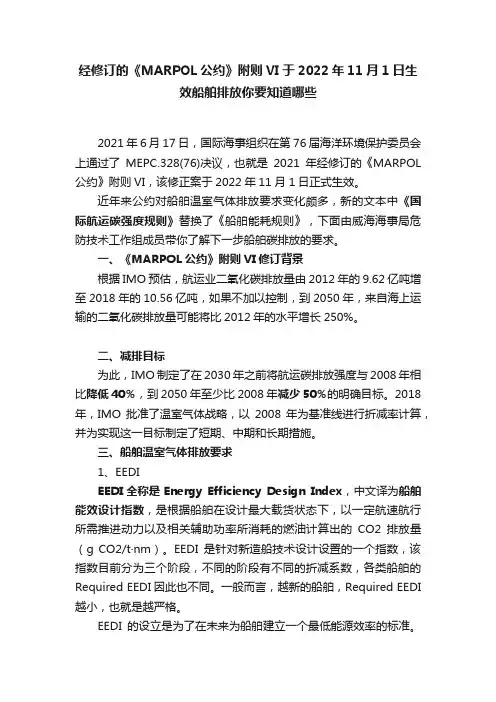 经修订的《MARPOL 公约》附则 VI 于 2022 年 11 月 1 日生效船舶排放你要知道哪些

2021 年 6 月 17 日，国际海事组织在第 76 届海洋环境保护委员会上通过了 MEPC.328(76)决议，也就是 2021 年经修订的《MARPOL 公约》附则 VI，该修正案于 2022 年 11 月 1 日正式生效。

近年来公约对船舶温室气体排放要求变化颇多，新的文本中《国际航运碳强度规则》替换了《船舶能耗规则》，下面由威海海事局危防技术工作组成员带你了解下一步船舶碳排放的要求。

一、《MARPOL 公约》附则 VI 修订背景

根据 IMO 预估，航运业二氧化碳排放量由 2012 年的 9.62 亿吨增至 2018 年的 10.56 亿吨，如果不加以控制，到 2050 年，来自海上运输的二氧化碳排放量可能将比 2012 年的水平增长 250%。

二、减排目标

为此，IMO 制定了在 2030 年之前将航运碳排放强度与 2008 年相比降低 40%，到 2050 年至少比 2008 年减少 50%的明确目标。2018 年，IMO 批准了温室气体战略，以 2008 年为基准线进行折减率计算，并为实现这一目标制定了短期、中期和长期措施。

三、船舶温室气体排放要求

1、EEDI

EEDI 全称是 Energy Efficiency Design Index，中文译为船舶能效设计指数，是根据船舶在设计最大载货状态下，以一定航速航行所需推进动力以及相关辅助功率所消耗的燃油计算出的 CO2 排放量（g CO2/t·nm）。EEDI 是针对新造船技术设计设置的一个指数，该指数目前分为三个阶段，不同的阶段有不同的折减系数，各类船舶的 Required EEDI 因此也不同。一般而言，越新的船舶，Required EEDI 越小，也就是越严格。

EEDI 的设立是为了在未来为船舶建立一个最低能源效率的标准。